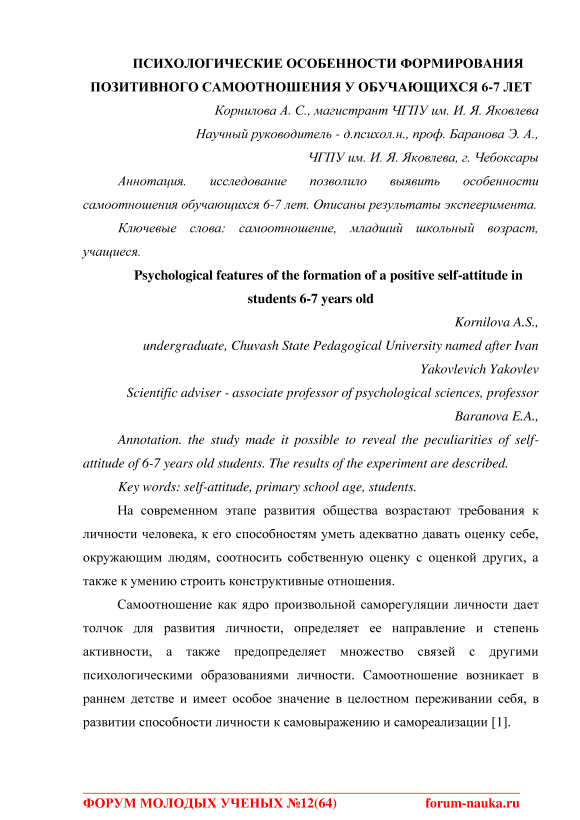 ПСИХОЛОГИЧЕСКИЕ ОСОБЕННОСТИ ФОРМИРОВАНИЯ ПОЗИТИВНОГО САМООТНОШЕНИЯ У ОБУЧАЮЩИХСЯ 6-7 ЛЕТ

Корнилова А. С., магистрант ЧГПУ им. И. Я. Яковлева

Научный руководитель - д.психол.н., проф. Баранова Э. А., ЧГПУ им. И. Я. Яковлева, г. Чебоксары

Аннотация. исследование позволило выявить особенности самоотношения обучающихся 6-7 лет. Описаны результаты экспееримента.

Ключевые слова: самоотношение, младший школьный возраст, учащиеся.

Psychological features of the formation of a positive self-attitude in students 6-7 years old

Kornilova A.S., undergraduate, Chuvash State Pedagogical University named after Ivan Yakovlevich Yakovlev

Scientific adviser - associate professor of psychological sciences, professor Baranova E.A.,

Annotation. the study made it possible to reveal the peculiarities of self-attitude of 6-7 years old students. The results of the experiment are described.

Key words: self-attitude, primary school age, students.

На современном этапе развития общества возрастают требования к личности человека, к его способностям уметь адекватно давать оценку себе, окружающим людям, соотносить собственную оценку с оценкой других, а также к умению строить конструктивные отношения.

Самоотношение как ядро произвольной саморегуляции личности дает толчок для развития личности, определяет ее направление и степень активности, а также предопределяет множество связей с другими психологическими образованиями личности. Самоотношение возникает в раннем детстве и имеет особое значение в целостном переживании себя, в развитии способности личности к самовыражению и самореализации [1].

ФОРУМ МОЛОДЫХ УЧЕНЫХ №12(64) forum-nauka.ru